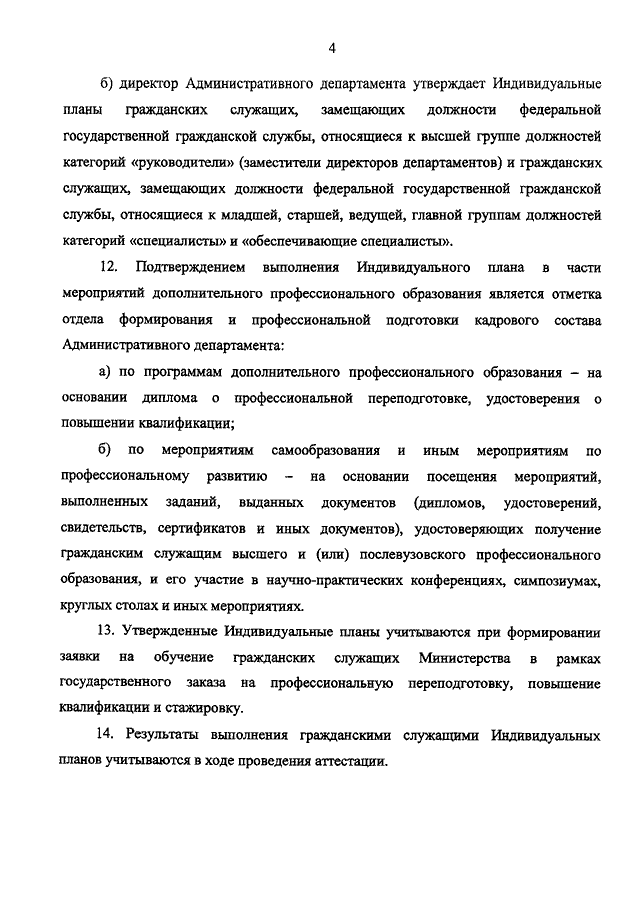 4

б) директор Административного департамента утверждает Индивидуальные планы гражданских служащих, замещающих должности федеральной государственной гражданской службы, относящиеся к высшей группе должностей категорий «руководители» (заместители директоров департаментов) и гражданских служащих, замещающих должности федеральной государственной гражданской службы, относящиеся к младшей, старшей, ведущей, главной группам должностей категорий «специалисты» и «обеспечивающие специалисты».

12. Подтверждением выполнения Индивидуального плана в части мероприятий дополнительного профессионального образования является отметка отдела формирования и профессиональной подготовки кадрового состава Административного департамента:

а) по программам дополнительного профессионального образования – на основании диплома о профессиональной переподготовке, удостоверения о повышении квалификации;

б) по мероприятиям самообразования и иным мероприятиям по профессиональному развитию – на основании посещения мероприятий, выполненных заданий, выданных документов (дипломов, удостоверений, свидетельств, сертификатов и иных документов), удостоверяющих получение гражданским служащим высшего и (или) послевузовского профессионального образования, и его участие в научно-практических конференциях, симпозиумах, круглых столах и иных мероприятиях.

13. Утвержденные Индивидуальные планы учитываются при формировании заявки на обучение гражданских служащих Министерства в рамках государственного заказа на профессиональную переподготовку, повышение квалификации и стажировку.

14. Результаты выполнения гражданскими служащими Индивидуальных планов учитываются в ходе проведения аттестации.